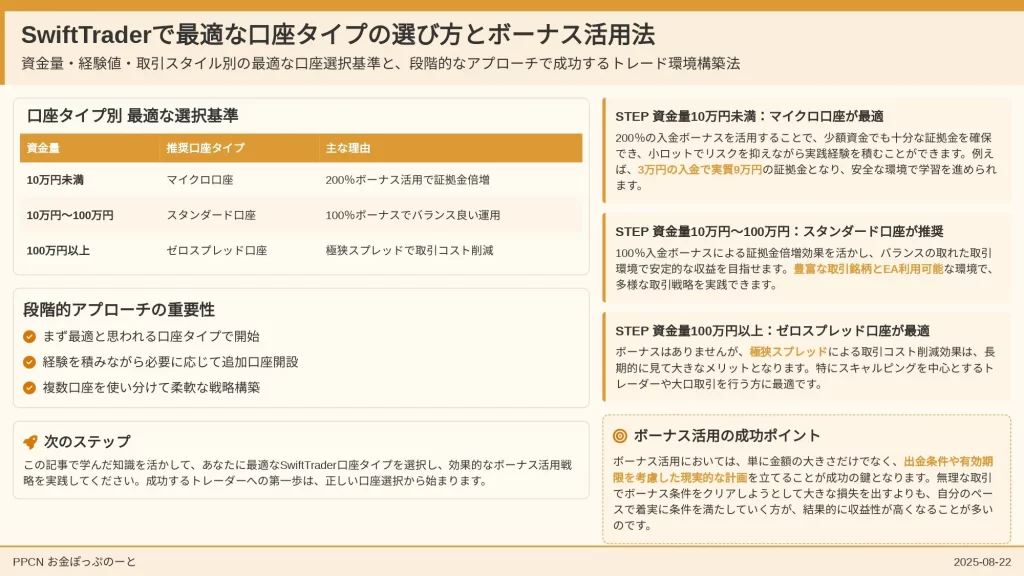 SwiftTraderで最適な口座タイプの選び方とボーナス活用法

資金量・経験値・取引スタイル別の最適な口座選択基準と、段階的なアプローチで成功するトレード環境構築法

口座タイプ別 最適な選択基準

| 資金量 | 推奨口座タイプ | 主な理由 |
|---|---|---|
| 10万円未満 | マイクロ口座 | 200%ボーナス活用で証拠金倍増 |
| 10万円〜100万円 | スタンダード口座 | 100%ボーナスでバランス良い運用 |
| 100万円以上 | ゼロスプレッド口座 | 極狭スプレッドで取引コスト削減 |

段階的アプローチの重要性

まず最適と思われる口座タイプで開始

経験を積みながら必要に応じて追加口座開設

複数口座を使い分けて柔軟な戦略構築

次のステップ

この記事で学んだ知識を活かして、あなたに最適なSwiftTrader口座タイプを選択し、効果的なボーナス活用戦略を実践してください。成功するトレーダーへの第一歩は、正しい口座選択から始まります。

STEP 資金量10万円未満：マイクロ口座が最適

200%の入金ボーナスを活用することで、少額資金でも十分な証拠金を確保でき、小ロットでリスクを抑えながら実践経験を積むことができます。例えば、3万円の入金で実質9万円の証拠金となり、安全な環境で学習を進められます。

STEP 資金量10万円〜100万円：スタンダード口座が推奨

100%入金ボーナスによる証拠金倍増効果を活かし、バランスの取れた取引環境で安定的な収益を目指せます。豊富な取引銘柄とEA利用可能な環境で、多様な取引戦略を実践できます。

STEP 資金量100万円以上：ゼロスプレッド口座が最適

ボーナスはありませんが、極狭スプレッドによる取引コスト削減効果は、長期的に見て大きなメリットとなります。特にスキャルピングを中心とするトレーダーや大口取引を行う方に最適です。

ボーナス活用の成功ポイント

ボーナス活用においては、単に金額の大きさだけでなく、出金条件や有効期限を考慮した現実的な計画を立てることが成功の鍵となります。無理な取引でボーナス条件をクリアしようとして大きな損失を出すよりも、自分のペースで着実に条件を満たしていく方が、結果的に収益性が高くなることが多いのです。

PPCN お金ぽっぷのーと

2025-08-22